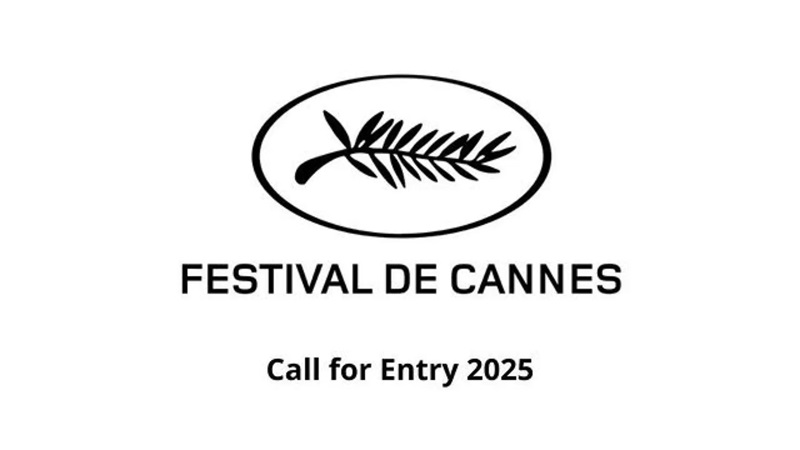 FESTIVAL DE CANNES

Call for Entry 2025